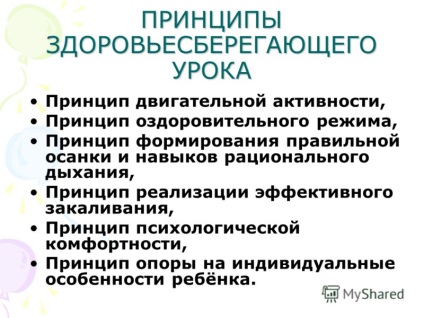 ПРИНЦИПЫ ЗДОРОВЬЕСБЕРЕГАЮЩЕГО УРОКА

• Принцип двигательной активности,
• Принцип оздоровительного режима,
• Принцип формирования правильной осанки и навыков рационального дыхания,
• Принцип реализации эффективного закаливания,
• Принцип психологической комфортности,
• Принцип опоры на индивидуальные особенности ребёнка.

MyShared